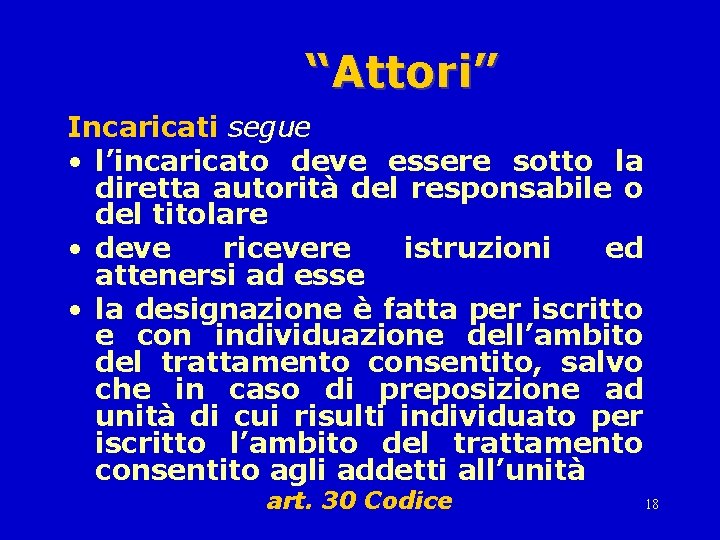 “Attori”

Incaricati segue

• l’incaricato deve essere sotto la diretta autorità del responsabile o del titolare

• deve ricevere istruzioni ed attenersi ad esse

• la designazione è fatta per iscritto e con individuazione dell’ambito del trattamento consentito, salvo che in caso di preposizione ad unità di cui risulti individuato per iscritto l’ambito del trattamento consentito agli addetti all’unità

art. 30 Codice

18